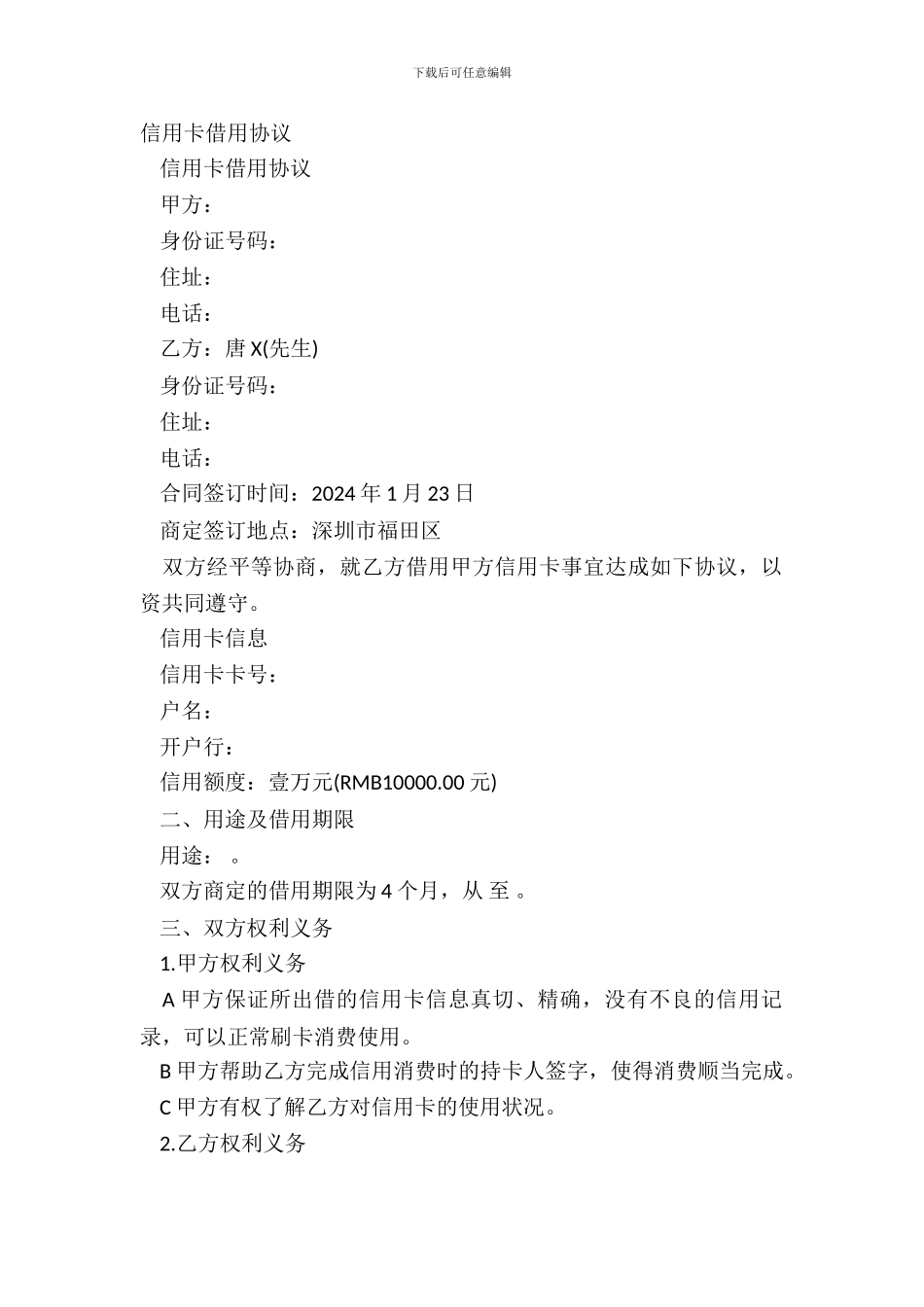 下载后可任意编辑

信用卡借用协议

信用卡借用协议

甲方：

身份证号码：

住址：

电话：

乙方：唐 X(先生)

身份证号码：

住址：

电话：

合同签订时间：2024 年 1 月 23 日

商定签订地点：深圳市福田区

双方经平等协商，就乙方借用甲方信用卡事宜达成如下协议，以资共同遵守。

信用卡信息

信用卡卡号：

户名：

开户行：

信用额度：壹万元(RMB10000.00 元)

二、用途及借用期限

用途： 。

双方商定的借用期限为 4 个月，从 至 。

三、双方权利义务

1.甲方权利义务

A 甲方保证所出借的信用卡信息真切、精确，没有不良的信用记录，可以正常刷卡消费使用。

B 甲方帮助乙方完成信用消费时的持卡人签字，使得消费顺当完成。

C 甲方有权了解乙方对信用卡的使用状况。

2.乙方权利义务